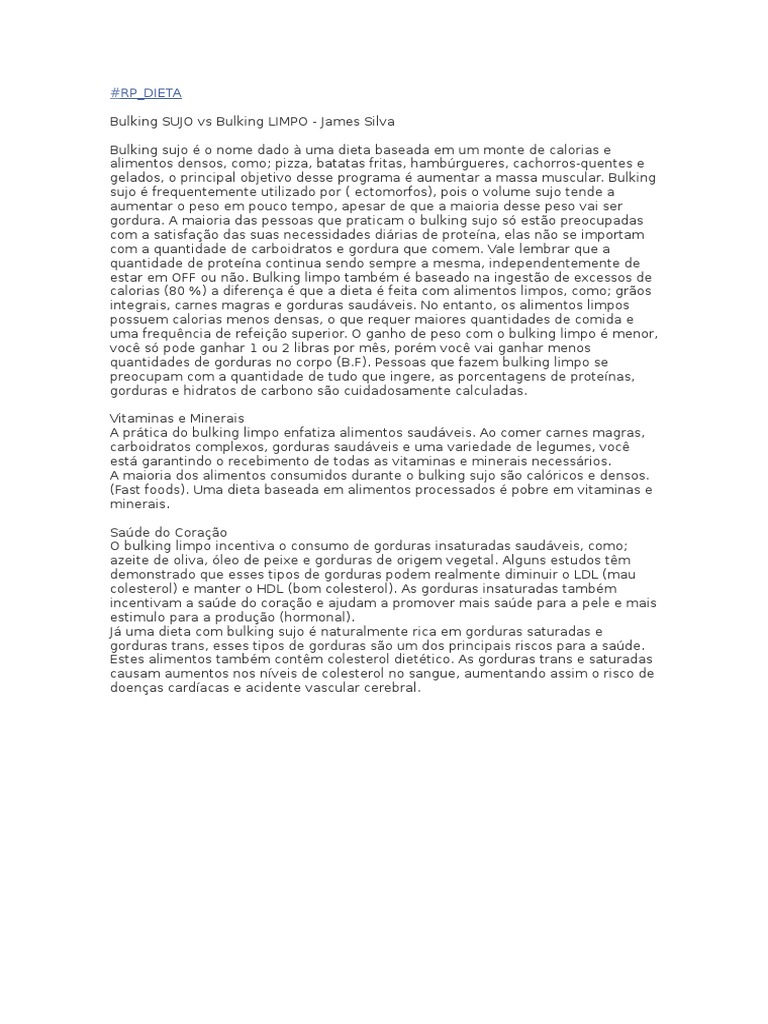 #RP_DIETA

Bulking SUJO vs Bulking LIMPO - James Silva

Bulking sujo é o nome dado à uma dieta baseada em um monte de calorias e alimentos densos, como; pizza, batatas fritas, hambúrgueres, cachorros-quentes e gelados, o principal objetivo desse programa é aumentar a massa muscular. Bulking sujo é frequentemente utilizado por ( ectomorfos), pois o volume sujo tende a aumentar o peso em pouco tempo, apesar de que a maioria desse peso vai ser gordura. A maioria das pessoas que praticam o bulking sujo só estão preocupadas com a satisfação das suas necessidades diárias de proteína, elas não se importam com a quantidade de carboidratos e gordura que comem. Vale lembrar que a quantidade de proteína continua sendo sempre a mesma, independentemente de estar em OFF ou não. Bulking limpo também é baseado na ingestão de excessos de calorias (80 %) a diferença é que a dieta é feita com alimentos limpos, como; grãos integrais, carnes magras e gorduras saudáveis. No entanto, os alimentos limpos possuem calorias menos densas, o que requer maiores quantidades de comida e uma frequência de refeição superior. O ganho de peso com o bulking limpo é menor, você só pode ganhar 1 ou 2 libras por mês, porém você vai ganhar menos quantidades de gorduras no corpo (B.F). Pessoas que fazem bulking limpo se preocupam com a quantidade de tudo que ingere, as porcentagens de proteínas, gorduras e hidratos de carbono são cuidadosamente calculadas.

Vitaminas e Minerais
A prática do bulking limpo enfatiza alimentos saudáveis. Ao comer carnes magras, carboidratos complexos, gorduras saudáveis e uma variedade de legumes, você está garantindo o recebimento de todas as vitaminas e minerais necessários.
A maioria dos alimentos consumidos durante o bulking sujo são calóricos e densos. (Fast foods). Uma dieta baseada em alimentos processados é pobre em vitaminas e minerais.

Saúde do Coração
O bulking limpo incentiva o consumo de gorduras insaturadas saudáveis, como; azeite de oliva, óleo de peixe e gorduras de origem vegetal. Alguns estudos têm demonstrado que esses tipos de gorduras podem realmente diminuir o LDL (mau colesterol) e manter o HDL (bom colesterol). As gorduras insaturadas também incentivam a saúde do coração e ajudam a promover mais saúde para a pele e mais estimulo para a produção (hormonal).
Já uma dieta com bulking sujo é naturalmente rica em gorduras saturadas e gorduras trans, esses tipos de gorduras são um dos principais riscos para a saúde. Estes alimentos também contêm colesterol dietético. As gorduras trans e saturadas causam aumentos nos níveis de colesterol no sangue, aumentando assim o risco de doenças cardíacas e acidente vascular cerebral.